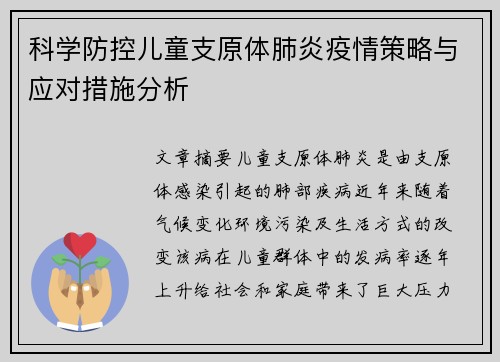 科学防控儿童支原体肺炎疫情策略与应对措施分析

文章摘要儿童支原体肺炎是由支原体感染引起的肺部疾病近年来随着气候变化环境污染及生活方式的改变该病在儿童群体中的发病率逐年上升给社会和家庭带来了巨大压力